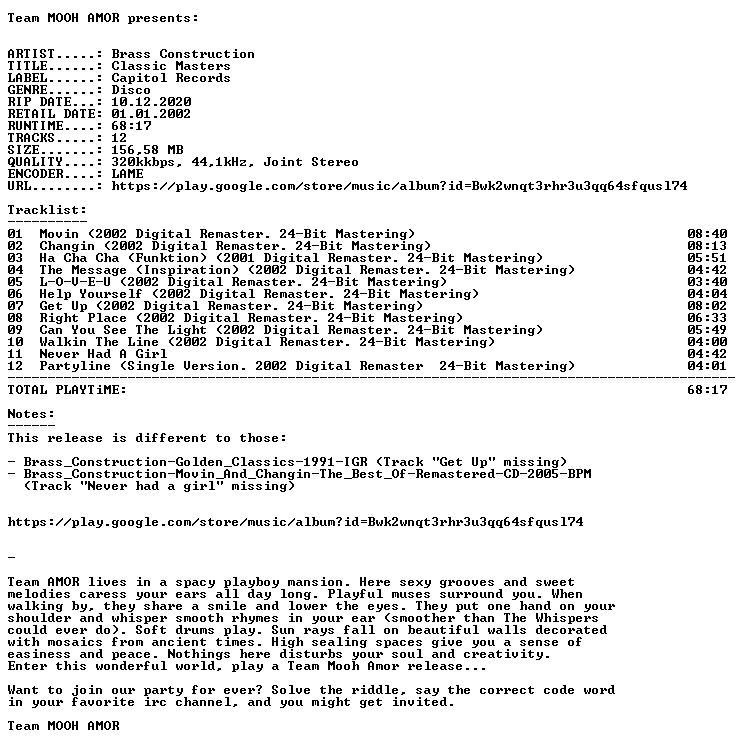 Team MOOH AMOR presents:

ARTIST.....: Brass Construction
TITLE......: Classic Masters
LABEL......: Capitol Records
GENRE......: Disco
RIP DATE...: 10.12.2020
RETAIL DATE: 01.01.2002
RUNTIME....: 68:17
TRACKS.....: 12
SIZE.......: 156,58 MB
QUALITY....: 320kkbps, 44,1kHz, Joint Stereo
ENCODER....: LAME
URL........: https://play.google.com/store/music/album?id=Bwk2wnqt3rhr3u3qq64sfqusl74

Tracklist:
----------

01 Movin (2002 Digital Remaster. 24-Bit Mastering) 08:40
02 Changin (2002 Digital Remaster. 24-Bit Mastering) 08:13
03 Ha Cha Cha (Funktion) (2001 Digital Remaster. 24-Bit Mastering) 05:51
04 The Message (Inspiration) (2002 Digital Remaster. 24-Bit Mastering) 04:42
05 L-O-V-E-U (2002 Digital Remaster. 24-Bit Mastering) 03:40
06 Help Yourself (2002 Digital Remaster. 24-Bit Mastering) 04:04
07 Get Up (2002 Digital Remaster. 24-Bit Mastering) 08:02
08 Right Place (2002 Digital Remaster. 24-Bit Mastering) 06:33
09 Can You See The Light (2002 Digital Remaster. 24-Bit Mastering) 05:49
10 Walkin The Line (2002 Digital Remaster. 24-Bit Mastering) 04:00
11 Never Had A Girl 04:42
12 Partyline (Single Version. 2002 Digital Remaster 24-Bit Mastering) 04:01

TOTAL PLAYTiME: 68:17

Notes:
------
This release is different to those:

- Brass_Construction-Golden_Classics-1991-IGR (Track "Get Up" missing)
- Brass_Construction-Movin_And_Changin-The_Best_Of-Remastered-CD-2005-BPM (Track "Never had a girl" missing)

https://play.google.com/store/music/album?id=Bwk2wnqt3rhr3u3qq64sfqusl74

-

Team AMOR lives in a spacy playboy mansion. Here sexy grooves and sweet melodies caress your ears all day long. Playful muses surround you. When walking by, they share a smile and lower the eyes. They put one hand on your shoulder and whisper smooth rhymes in your ear (smoother than The Whispers could ever do). Soft drums play. Sun rays fall on beautiful walls decorated with mosaics from ancient times. High sealing spaces give you a sense of easiness and peace. Nothings here disturbs your soul and creativity.
Enter this wonderful world, play a Team Mooh Amor release...

Want to join our party for ever? Solve the riddle, say the correct code word in your favorite irc channel, and you might get invited.

Team MOOH AMOR